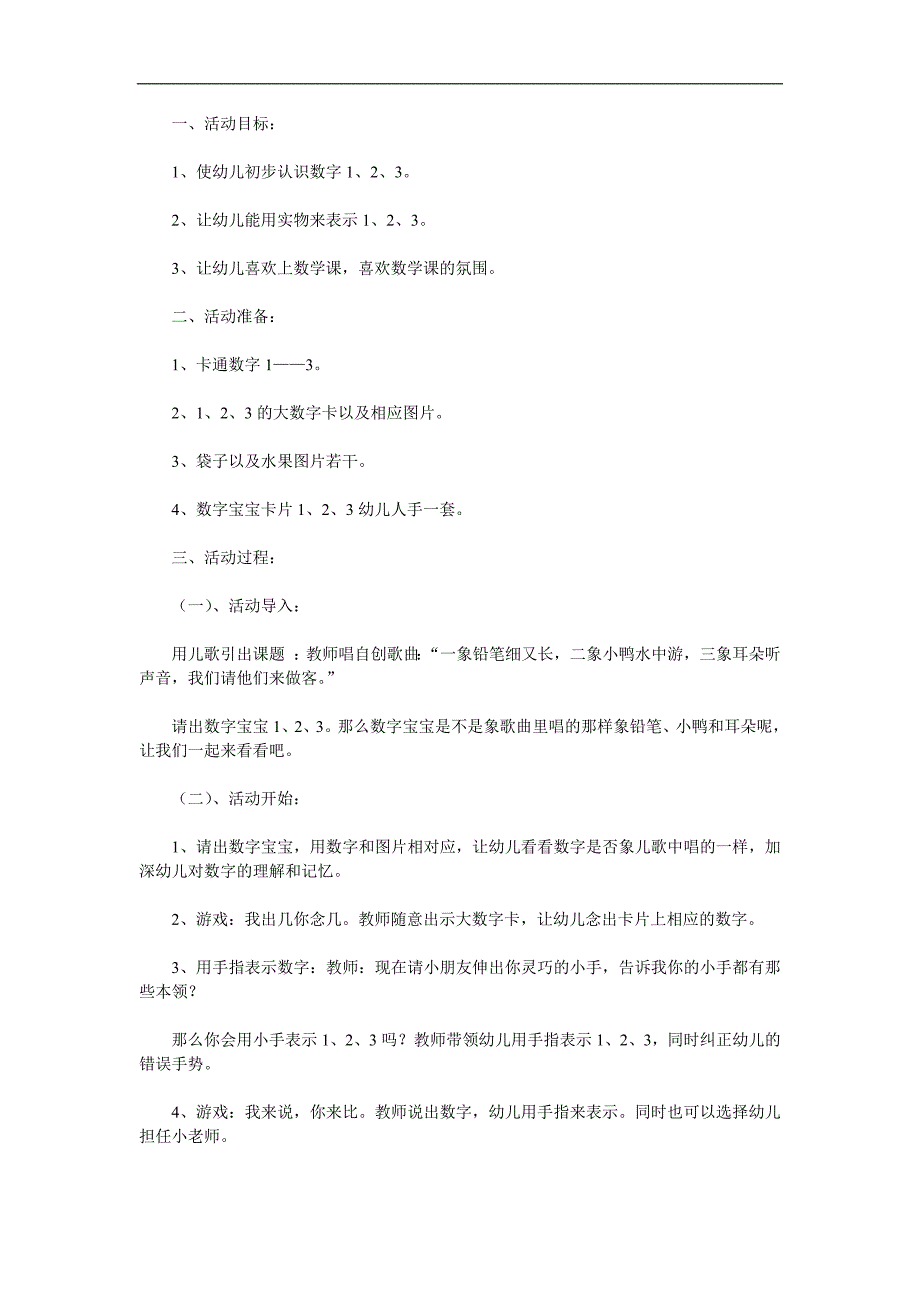 一、活动目标：

1、使幼儿初步认识数字 1、2、3。

2、让幼儿能用实物来表示 1、2、3。

3、让幼儿喜欢上数学课，喜欢数学课的氛围。

二、活动准备：

1、卡通数字 1——3。

2、1、2、3 的大数字卡以及相应图片。

3、袋子以及水果图片若干。

4、数字宝宝卡片 1、2、3 幼儿人手一套。

三、活动过程：

（一）、活动导入：

用儿歌引出课题 ：教师唱自创歌曲：“一象铅笔细又长，二象小鸭水中游，三象耳朵听声音，我们请他们来做客。”

请出数字宝宝 1、2、3。那么数字宝宝是不是象歌曲里唱的那样象铅笔、小鸭和耳朵呢，让我们一起来看看吧。

（二）、活动开始：

1、请出数字宝宝，用数字和图片相对应，让幼儿看看数字是否象儿歌中唱的一样，加深幼儿对数字的理解和记忆。

2、游戏：我出几你念几。教师随意出示大数字卡，让幼儿念出卡片上相应的数字。

3、用手指表示数字：教师：现在请小朋友伸出你灵巧的小手，告诉我你的小手都有那些本领？

那么你会用小手表示 1、2、3 吗？教师带领幼儿用手指表示 1、2、3，同时纠正幼儿的错误手势。

4、游戏：我来说，你来比。教师说出数字，幼儿用手指来表示。同时也可以选择幼儿担任小老师。